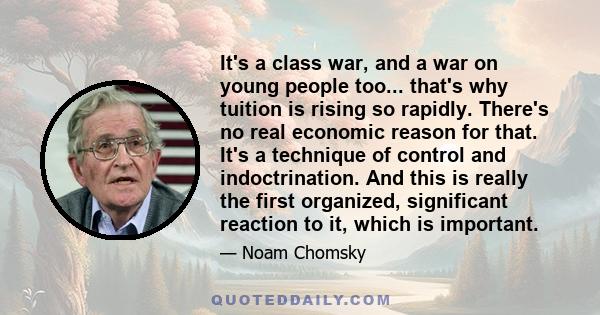 It's a class war, and a war on young people too... that's why tuition is rising so rapidly. There's no real economic reason for that. It's a technique of control and indoctrination. And this is really the first organized, significant reaction to it, which is important.

— Noam Chomsky

QUOTEDDAILY.COM